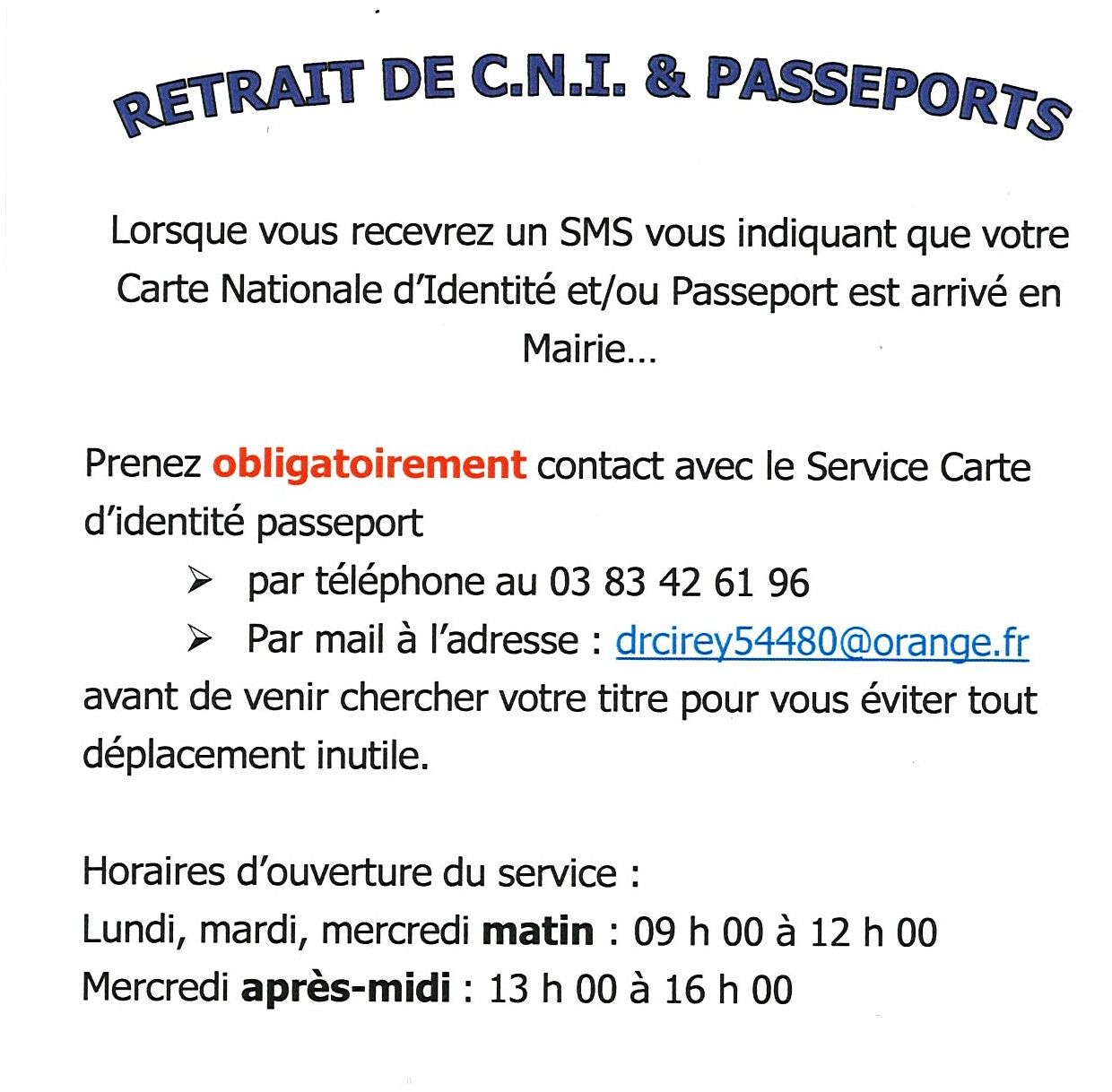 RETRAIT DE C.N.I. & PASSEPORTS

Lorsque vous recevrez un SMS vous indiquant que votre Carte Nationale d'Identité et/ou Passeport est arrivé en Mairie...

Prenez obligatoirement contact avec le Service Carte d'identité passeport

➢ par téléphone au 03 83 42 61 96
➢ Par mail à l'adresse : drcirey54480@orange.fr

avant de venir chercher votre titre pour vous éviter tout déplacement inutile.

Horaires d'ouverture du service :
Lundi, mardi, mercredi matin : 09 h 00 à 12 h 00
Mercredi après-midi : 13 h 00 à 16 h 00